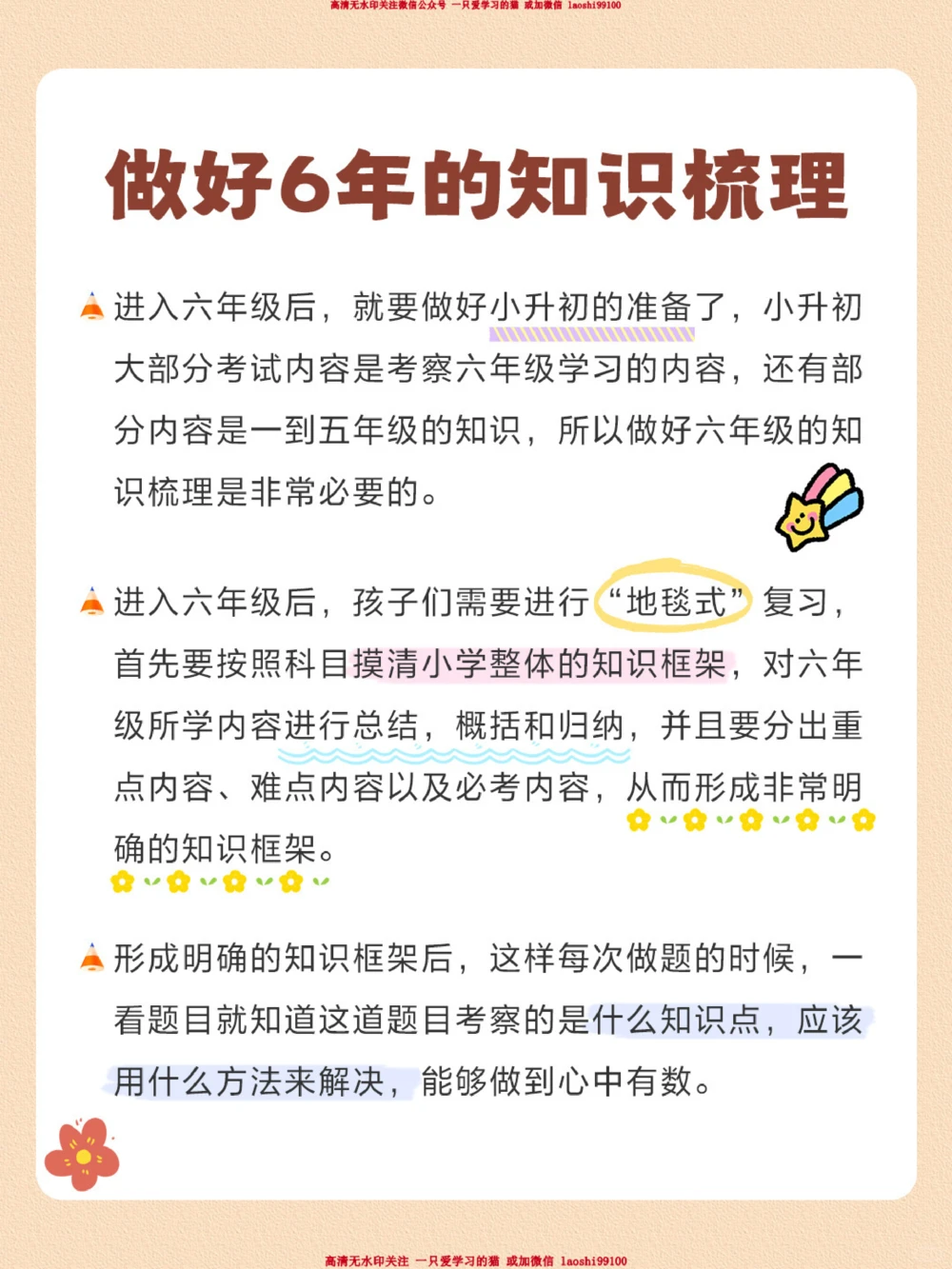 高清无水印关注微信公众号 一只爱学习的猫 或加微信 laoshi99100

做好6年的知识梳理

进入六年级后，就要做好小升初的准备了，小升初大部分考试内容是考察六年级学习的内容，还有部分内容是一到五年级的知识，所以做好六年级的知识梳理是非常必要的。

进入六年级后，孩子们需要进行“地毯式”复习，首先要按照科目摸清小学整体的知识框架，对六年级所学内容进行总结，概括和归纳，并且要分出重点内容、难点内容以及必考内容，从而形成非常明确的知识框架。

形成明确的知识框架后，这样每次做题的时候，一看题目就知道这道题目考察的是什么知识点，应该用什么方法来解决，能够做到心中有数。

高清无水印关注 一只爱学习的猫 或加微信 laoshi99100